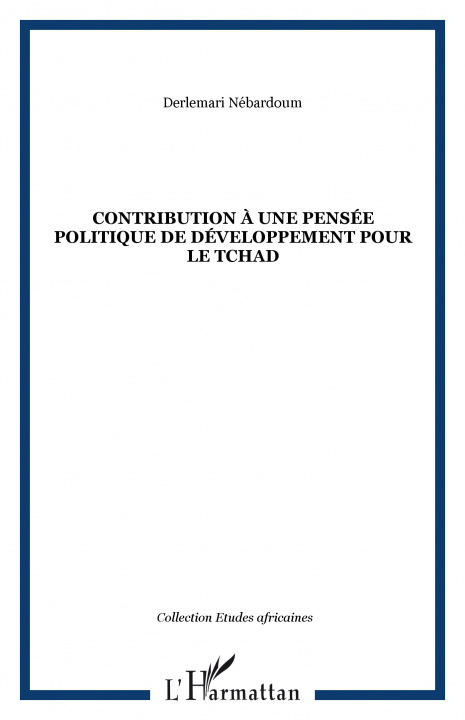 Derlemari Nébardoum

CONTRIBUTION À UNE PENSÉE POLITIQUE DE DÉVELOPPEMENT POUR LE TCHAD

Collection Etudes africaines

L'Harmattan